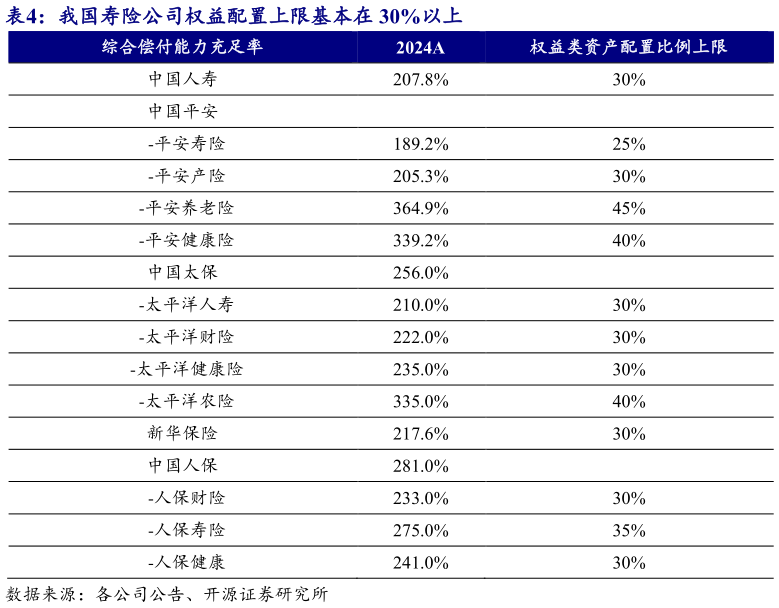 表4：我国寿险公司权益配置上限基本在 30%以上

| 综合偿付能力充足率 | 2024A | 权益类资产配置比例上限 |
|---|---|---|
| 中国人寿 | 207.8% | 30% |
| 中国平安 | | |
| -平安寿险 | 189.2% | 25% |
| -平安产险 | 205.3% | 30% |
| -平安养老险 | 364.9% | 45% |
| -平安健康险 | 339.2% | 40% |
| 中国太保 | 256.0% | |
| -太平洋人寿 | 210.0% | 30% |
| -太平洋财险 | 222.0% | 30% |
| -太平洋健康险 | 235.0% | 30% |
| -太平洋农险 | 335.0% | 40% |
| 新华保险 | 217.6% | 30% |
| 中国人保 | 281.0% | |
| -人保财险 | 233.0% | 30% |
| -人保寿险 | 275.0% | 35% |
| -人保健康 | 241.0% | 30% |

数据来源：各公司公告、开源证券研究所